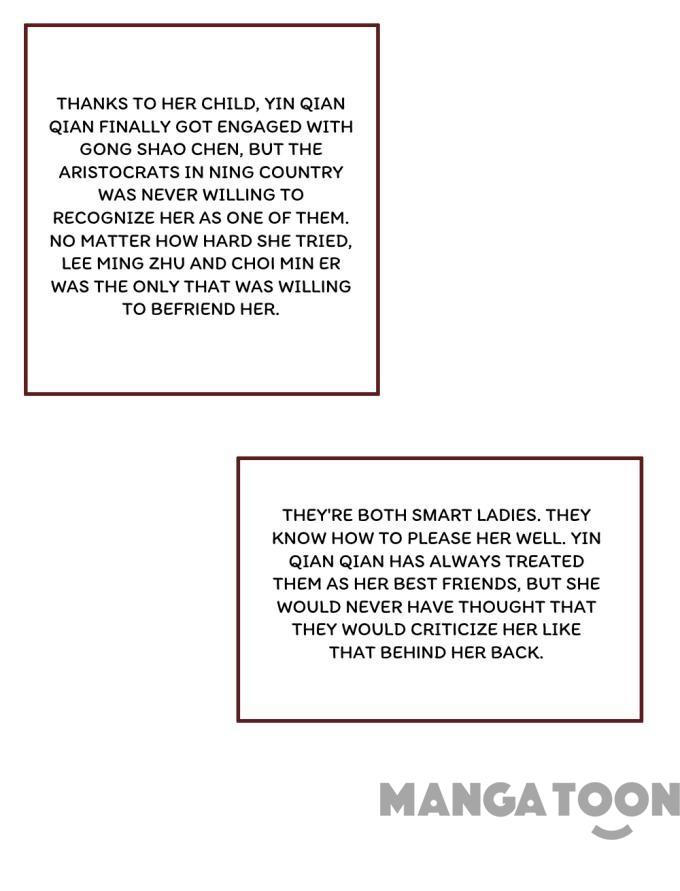 THANKS TO HER CHILD, YIN QIAN QIAN FINALLY GOT ENGAGED WITH GONG SHAO CHEN, BUT THE ARISTOCRATS IN NING COUNTRY WAS NEVER WILLING TO RECOGNIZE HER AS ONE OF THEM. NO MATTER HOW HARD SHE TRIED, LEE MING ZHU AND CHOI MIN ER WAS THE ONLY THAT WAS WILLING TO BEFRIEND HER.

THEY'RE BOTH SMART LADIES. THEY KNOW HOW TO PLEASE HER WELL. YIN QIAN QIAN HAS ALWAYS TREATED THEM AS HER BEST FRIENDS, BUT SHE WOULD NEVER HAVE THOUGHT THAT THEY WOULD CRITICIZE HER LIKE THAT BEHIND HER BACK.

MANGATOON